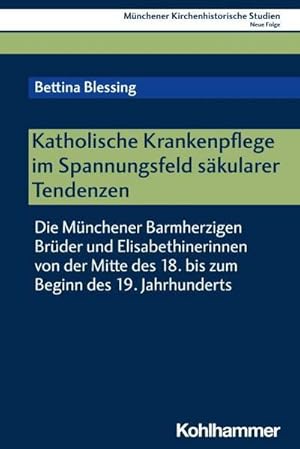 Münchener Kirchenhistorische Studien
Neue Folge

Bettina Blessing

Katholische Krankenpflege im Spannungsfeld säkularer Tendenzen

Die Münchener Barmherzigen Brüder und Elisabethinerinnen von der Mitte des 18. bis zum Beginn des 19. Jahrhunderts

Kohlhammer